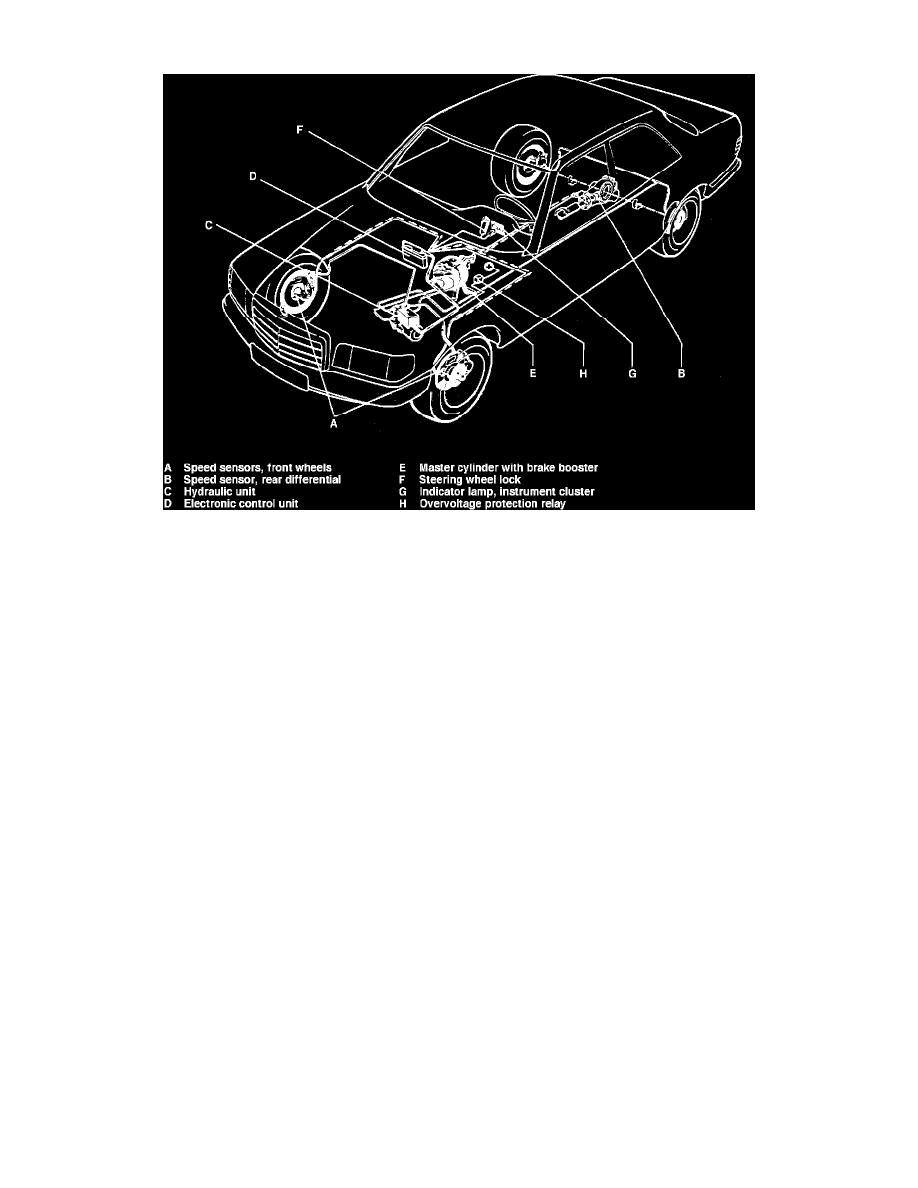 F
D
C
E
H
G
B
A

A Speed sensors, front wheels
B Speed sensor, rear differential
C Hydraulic unit
D Electronic control unit

E Master cylinder with brake booster
F Steering wheel lock
G Indicator lamp, instrument cluster
H Overvoltage protection relay